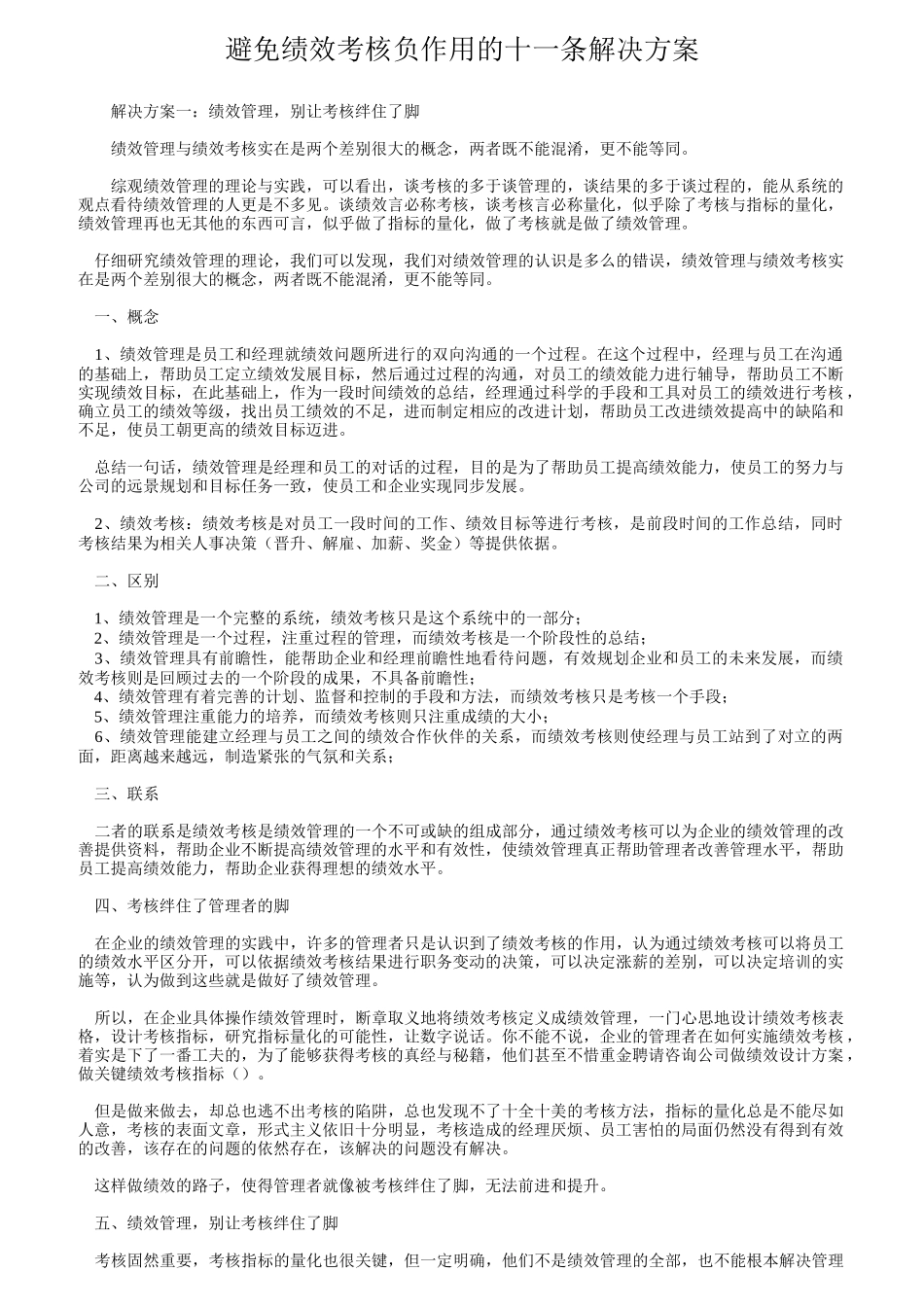 避免绩效考核负作用的十一条解决方案

解决方案一：绩效管理，别让考核绊住了脚

绩效管理与绩效考核实在是两个差别很大的概念，两者既不能混淆，更不能等同。

综观绩效管理的理论与实践，可以看出，谈考核的多于谈管理的，谈结果的多于谈过程的，能从系统的观点看待绩效管理的人更是不多见。谈绩效言必称考核，谈考核言必称量化，似乎除了考核与指标的量化，绩效管理再也无其他的东西可言，似乎做了指标的量化，做了考核就是做了绩效管理。

仔细研究绩效管理的理论，我们可以发现，我们对绩效管理的认识是多么的错误，绩效管理与绩效考核实在是两个差别很大的概念，两者既不能混淆，更不能等同。

一、概念

1、绩效管理是员工和经理就绩效问题所进行的双向沟通的一个过程。在这个过程中，经理与员工在沟通的基础上，帮助员工定立绩效发展目标，然后通过过程的沟通，对员工的绩效能力进行辅导，帮助员工不断实现绩效目标，在此基础上，作为一段时间绩效的总结，经理通过科学的手段和工具对员工的绩效进行考核，确立员工的绩效等级，找出员工绩效的不足，进而制定相应的改进计划，帮助员工改进绩效提高中的缺陷和不足，使员工朝更高的绩效目标迈进。

总结一句话，绩效管理是经理和员工的对话的过程，目的是为了帮助员工提高绩效能力，使员工的努力与公司的远景规划和目标任务一致，使员工和企业实现同步发展。

2、绩效考核：绩效考核是对员工一段时间的工作、绩效目标等进行考核，是前段时间的工作总结，同时考核结果为相关人事决策（晋升、解雇、加薪、奖金）等提供依据。

二、区别

1、绩效管理是一个完整的系统，绩效考核只是这个系统中的一部分；
2、绩效管理是一个过程，注重过程的管理，而绩效考核是一个阶段性的总结；
3、绩效管理具有前瞻性，能帮助企业和经理前瞻性地看待问题，有效规划企业和员工的未来发展，而绩效考核则是回顾过去的一个阶段的成果，不具备前瞻性；
4、绩效管理有着完善的计划、监督和控制的手段和方法，而绩效考核只是考核一个手段；
5、绩效管理注重能力的培养，而绩效考核则只注重成绩的大小；
6、绩效管理能建立经理与员工之间的绩效合作伙伴的关系，而绩效考核则使经理与员工站到了对立的两面，距离越来越远，制造紧张的气氛和关系；

三、联系

二者的联系是绩效考核是绩效管理的一个不可或缺的组成部分，通过绩效考核可以为企业的绩效管理的改善提供资料，帮助企业不断提高绩效管理的水平和有效性，使绩效管理真正帮助管理者改善管理水平，帮助员工提高绩效能力，帮助企业获得理想的绩效水平。

四、考核绊住了管理者的脚

在企业的绩效管理的实践中，许多的管理者只是认识到了绩效考核的作用，认为通过绩效考核可以将员工的绩效水平区分开，可以依据绩效考核结果进行职务变动的决策，可以决定涨薪的差别，可以决定培训的实施等，认为做到这些就是做好了绩效管理。

所以，在企业具体操作绩效管理时，断章取义地将绩效考核定义成绩效管理，一门心思地设计绩效考核表格，设计考核指标，研究指标量化的可能性，让数字说话。你不能不说，企业的管理者在如何实施绩效考核，着实是下了一番工夫的，为了能够获得考核的真经与秘籍，他们甚至不惜重金聘请咨询公司做绩效设计方案，做关键绩效考核指标（）。

但是做来做去，却总也逃不出考核的陷阱，总也发现不了十全十美的考核方法，指标的量化总是不能尽如人意，考核的表面文章，形式主义依旧十分明显，考核造成的经理厌烦、员工害怕的局面仍然没有得到有效的改善，该存在的问题的依然存在，该解决的问题没有解决。

这样做绩效的路子，使得管理者就像被考核绊住了脚，无法前进和提升。

五、绩效管理，别让考核绊住了脚

考核固然重要，考核指标的量化也很关键，但一定明确，他们不是绩效管理的全部，也不能根本解决管理